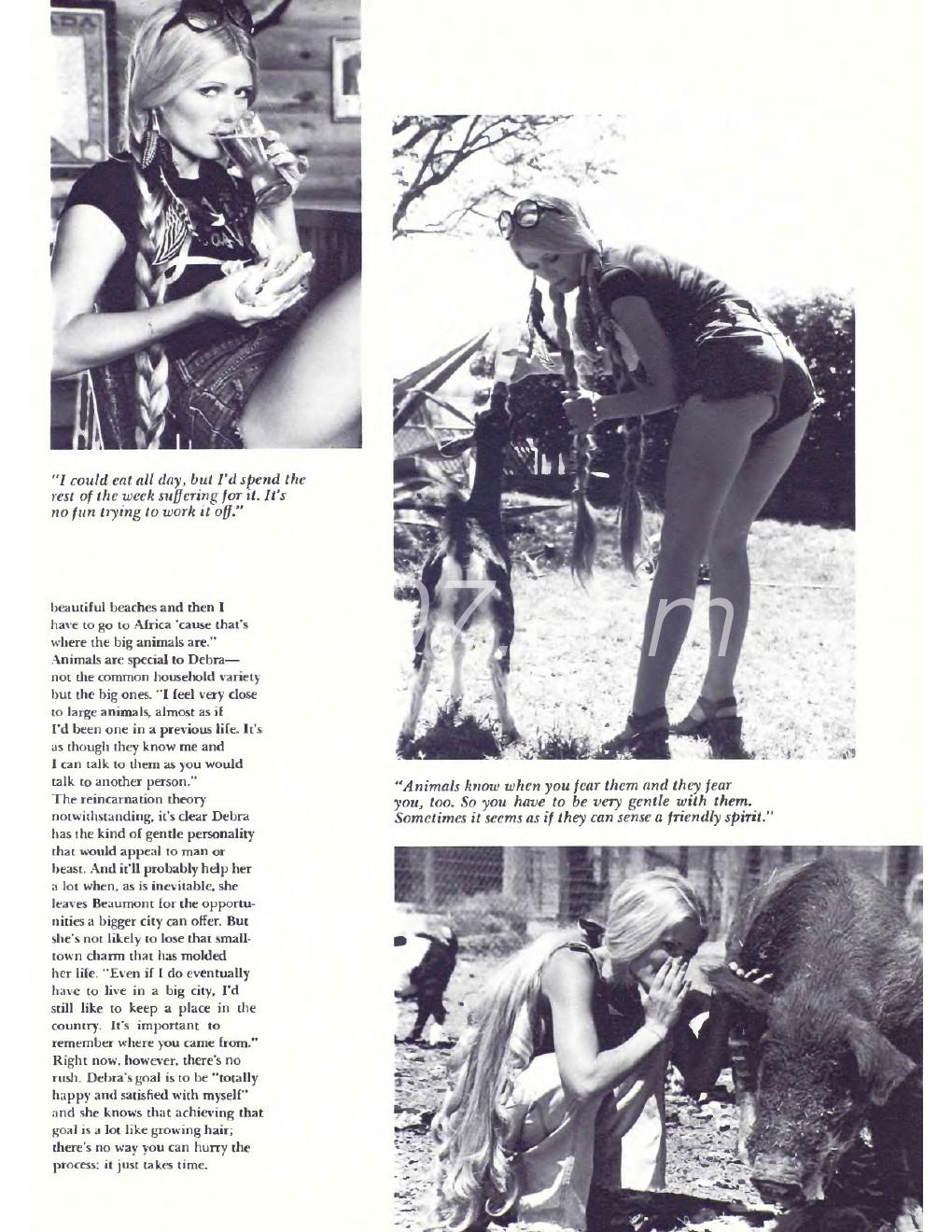 "I could eat all day, but I'd spend the rest of the week suffering for it. It's no fun trying to work it off."

beautiful beaches and then I have to go to Africa 'cause that's where the big animals are." Animals are special to Debra—not the common household variety but the big ones. "I feel very close to large animals, almost as if I'd been one in a previous life. It's as though they know me and I can talk to them as you would talk to another person." The reincarnation theory notwithstanding, it's clear Debra has the kind of gentle personality that would appeal to man or beast. And it'll probably help her a lot when, as is inevitable, she leaves Beaumont for the opportunities a bigger city can offer. But she's not likely to lose that small-town charm that has molded her life. "Even if I do eventually have to live in a big city, I'd still like to keep a place in the country. It's important to remember where you came from." Right now, however, there's no rush. Debra's goal is to be "totally happy and satisfied with myself" and she knows that achieving that goal is a lot like growing hair; there's no way you can hurry the process: it just takes time.

"Animals know when you fear them and they fear you, too. So you have to be very gentle with them. Sometimes it seems as if they can sense a friendly spirit."